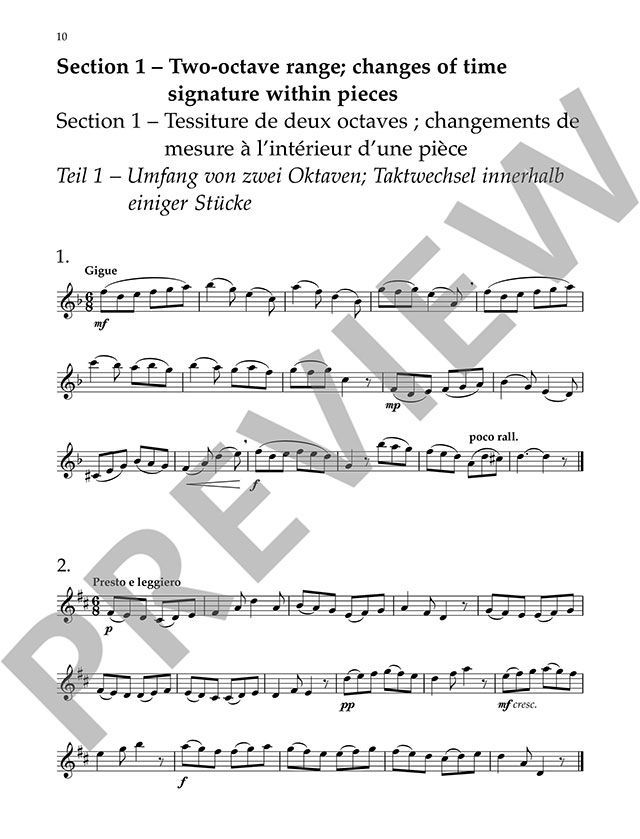 10

Section 1 – Two-octave range; changes of time signature within pieces

Section 1 – Tessiture de deux octaves ; changements de mesure à l'intérieur d'une pièce

Teil 1 – Umfang von zwei Oktaven; Taktwechsel innerhalb einiger Stücke

1.

Gigue

mf

mp

f

poco rall.

2.

Presto e leggiero

p

pp

mf cresc.

f

PREVIEW